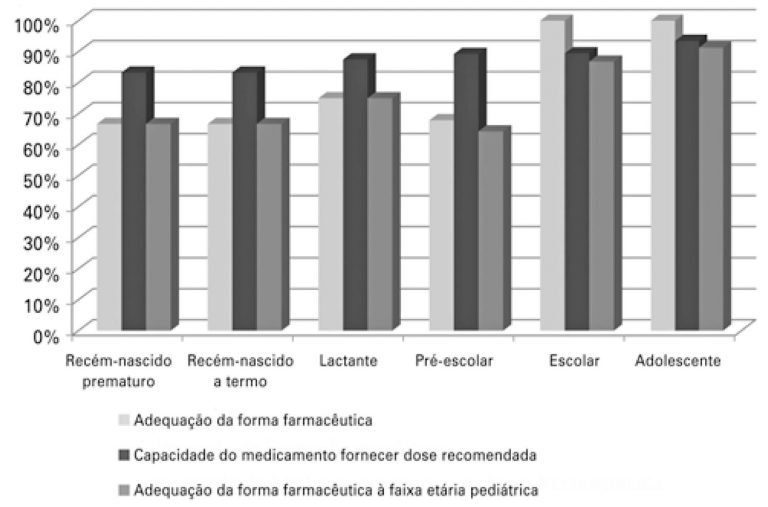 100%
90%
80%
70%
60%
50%
40%
30%
20%
10%
0%

Recém-nascido prematuro
Recém-nascido a termo
Lactante
Pré-escolar
Escolar
Adolescente

Adequação da forma farmacêutica
Capacidade do medicamento fornecer dose recomendada
Adequação da forma farmacêutica à faixa etária pediátrica